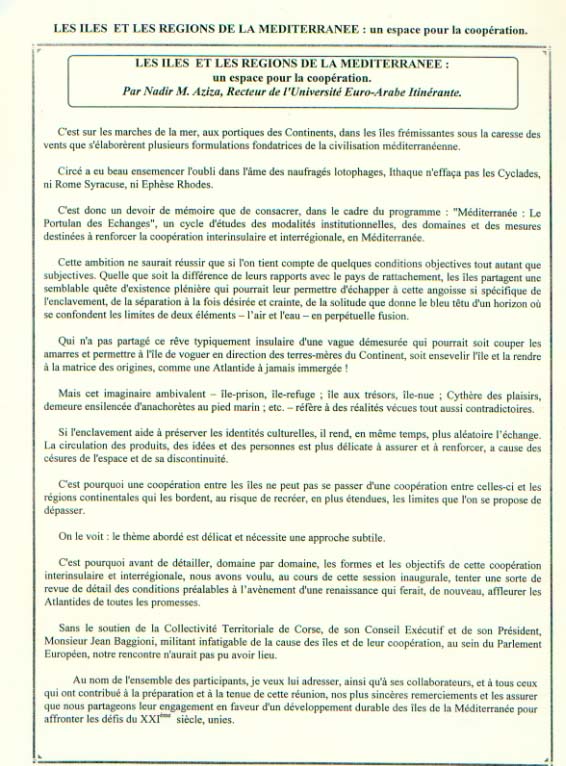 LES ILES ET LES REGIONS DE LA MEDITERRANEE : un espace pour la coopération.

LES ILES ET LES REGIONS DE LA MEDITERRANEE :
un espace pour la coopération.
Par Nadir M. Aziza, Recteur de l'Université Euro-Arabe Itinérante.

C'est sur les marches de la mer, aux portiques des Continents, dans les îles frémissantes sous la caresse des vents que s'élaborèrent plusieurs formulations fondatrices de la civilisation méditerranéenne.

Circé a eu beau ensemencer l'oubli dans l'âme des naufragés lotophages, Ithaque n'effaça pas les Cyclades, ni Rome Syracuse, ni Ephèse Rhodes.

C'est donc un devoir de mémoire que de consacrer, dans le cadre du programme : "Méditerranée : Le Portulan des Echanges", un cycle d'études des modalités institutionnelles, des domaines et des mesures destinées à renforcer la coopération interinsulaire et interrégionale, en Méditerranée.

Cette ambition ne saurait réussir que si l'on tient compte de quelques conditions objectives tout autant que subjectives. Quelle que soit la différence de leurs rapports avec le pays de rattachement, les îles partagent une semblable quête d'existence plénière qui pourrait leur permettre d'échapper à cette angoisse si spécifique de l'enclavement, de la séparation à la fois désirée et crainte, de la solitude que donne le bleu têtu d'un horizon où se confondent les limites de deux éléments – l'air et l'eau – en perpétuelle fusion.

Qui n'a pas partagé ce rêve typiquement insulaire d'une vague démesurée qui pourrait soit couper les amarres et permettre à l'île de voguer en direction des terres-mères du Continent, soit ensevelir l'île et la rendre à la matrice des origines, comme une Atlantide à jamais immergée !

Mais cet imaginaire ambivalent – île-prison, île-refuge ; île aux trésors, île-nue ; Cythère des plaisirs, demeure ensilencée d'anachorètes au pied marin ; etc. – réfère à des réalités vécues tout aussi contradictoires.

Si l'enclavement aide à préserver les identités culturelles, il rend, en même temps, plus aléatoire l'échange. La circulation des produits, des idées et des personnes est plus délicate à assurer et à renforcer, a cause des césures de l'espace et de sa discontinuité.

C'est pourquoi une coopération entre les îles ne peut pas se passer d'une coopération entre celles-ci et les régions continentales qui les bordent, au risque de recréer, en plus étendues, les limites que l'on se propose de dépasser.

On le voit : le thème abordé est délicat et nécessite une approche subtile.

C'est pourquoi avant de détailler, domaine par domaine, les formes et les objectifs de cette coopération interinsulaire et interrégionale, nous avons voulu, au cours de cette session inaugurale, tenter une sorte de revue de détail des conditions préalables à l'avènement d'une renaissance qui ferait, de nouveau, affleurer les Atlantides de toutes les promesses.

Sans le soutien de la Collectivité Territoriale de Corse, de son Conseil Exécutif et de son Président, Monsieur Jean Baggioni, militant infatigable de la cause des îles et de leur coopération, au sein du Parlement Européen, notre rencontre n'aurait pas pu avoir lieu.

Au nom de l'ensemble des participants, je veux lui adresser, ainsi qu'à ses collaborateurs, et à tous ceux qui ont contribué à la préparation et à la tenue de cette réunion, nos plus sincères remerciements et les assurer que nous partageons leur engagement en faveur d'un développement durable des îles de la Méditerranée pour affronter les défis du XXI$^{ème}$ siècle, unies.